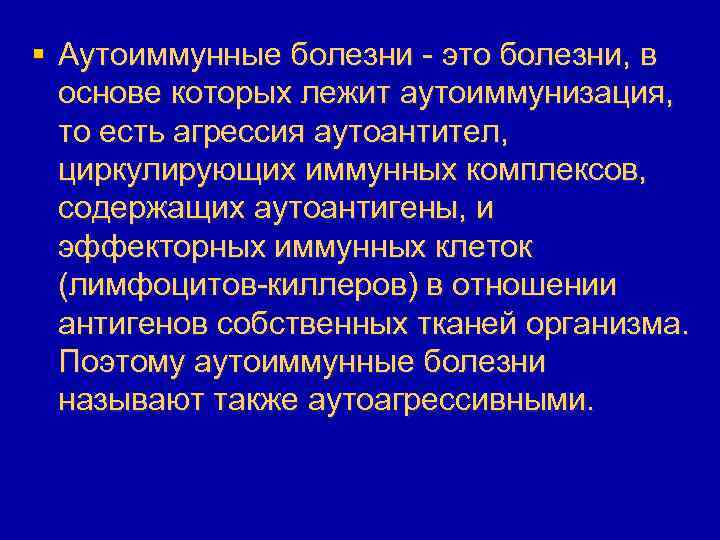 ▪ Аутоиммунные болезни - это болезни, в основе которых лежит аутоиммунизация, то есть агрессия аутоантител, циркулирующих иммунных комплексов, содержащих аутоантигены, и эффекторных иммунных клеток (лимфоцитов-киллеров) в отношении антигенов собственных тканей организма. Поэтому аутоиммунные болезни называют также аутоагрессивными.